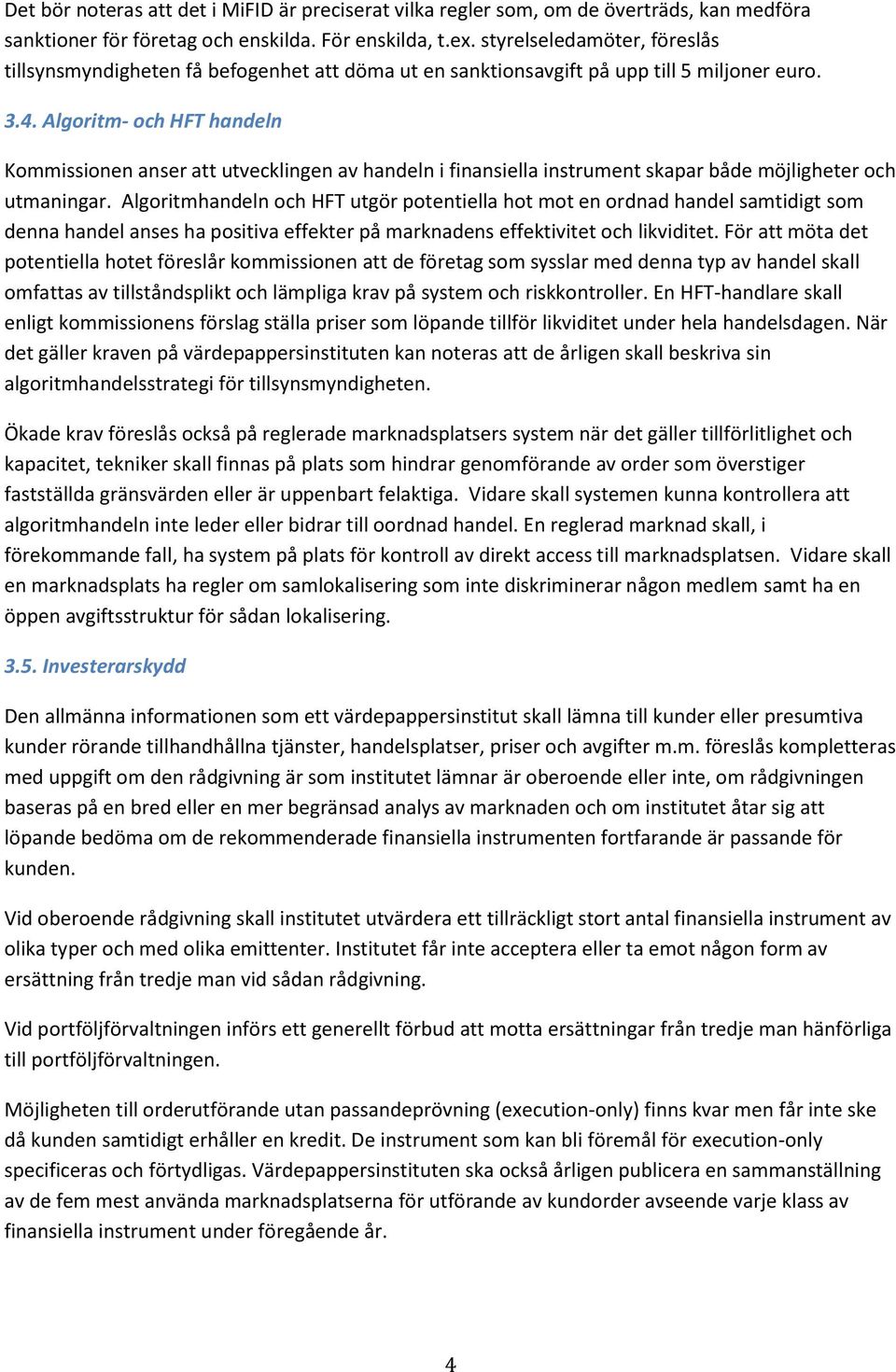 Det bör noteras att det i MiFID är preciserat vilka regler som, om de överträds, kan medföra sanktioner för företag och enskilda. För enskilda, t.ex. styrelseledamöter, föreslås tillsynsmyndigheten få befogenhet att döma ut en sanktionsavgift på upp till 5 miljoner euro.

3.4. Algoritm- och HFT handeln

Kommissionen anser att utvecklingen av handeln i finansiella instrument skapar både möjligheter och utmaningar. Algoritmhandeln och HFT utgör potentiella hot mot en ordnad handel samtidigt som denna handel anses ha positiva effekter på marknadens effektivitet och likviditet. För att möta det potentiella hotet föreslår kommissionen att de företag som sysslar med denna typ av handel skall omfattas av tillståndsplikt och lämpliga krav på system och riskkontroller. En HFT-handlare skall enligt kommissionens förslag ställa priser som löpande tillför likviditet under hela handelsdagen. När det gäller kraven på värdepappersinstituten kan noteras att de årligen skall beskriva sin algoritmhandelsstrategi för tillsynsmyndigheten.

Ökade krav föreslås också på reglerade marknadsplatsers system när det gäller tillförlitlighet och kapacitet, tekniker skall finnas på plats som hindrar genomförande av order som överstiger fastställda gränsvärden eller är uppenbart felaktiga. Vidare skall systemen kunna kontrollera att algoritmhandeln inte leder eller bidrar till oordnad handel. En reglerad marknad skall, i förekommande fall, ha system på plats för kontroll av direkt access till marknadsplatsen. Vidare skall en marknadsplats ha regler om samlokalisering som inte diskriminerar någon medlem samt ha en öppen avgiftsstruktur för sådan lokalisering.

3.5. Investerarskydd

Den allmänna informationen som ett värdepappersinstitut skall lämna till kunder eller presumtiva kunder rörande tillhandhållna tjänster, handelsplatser, priser och avgifter m.m. föreslås kompletteras med uppgift om den rådgivning är som institutet lämnar är oberoende eller inte, om rådgivningen baseras på en bred eller en mer begränsad analys av marknaden och om institutet åtar sig att löpande bedöma om de rekommenderade finansiella instrumenten fortfarande är passande för kunden.

Vid oberoende rådgivning skall institutet utvärdera ett tillräckligt stort antal finansiella instrument av olika typer och med olika emittenter. Institutet får inte acceptera eller ta emot någon form av ersättning från tredje man vid sådan rådgivning.

Vid portföljförvaltningen införs ett generellt förbud att motta ersättningar från tredje man hänförliga till portföljförvaltningen.

Möjligheten till orderutförande utan passandeprövning (execution-only) finns kvar men får inte ske då kunden samtidigt erhåller en kredit. De instrument som kan bli föremål för execution-only specificeras och förtydligas. Värdepappersinstituten ska också årligen publicera en sammanställning av de fem mest använda marknadsplatserna för utförande av kundorder avseende varje klass av finansiella instrument under föregående år.

4